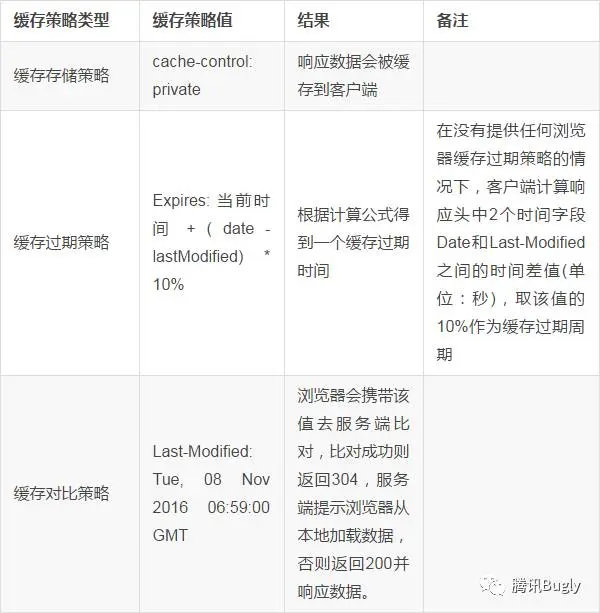 | 缓存策略类型 | 缓存策略值 | 结果 | 备注 |
|---|---|---|---|
| 缓存存储策略 | cache-control: private | 响应数据会被缓存到客户端 | |
| 缓存过期策略 | Expires: 当前时间 + ( date - lastModified) * 10% | 根据计算公式得到一个缓存过期时间 | 在没有提供任何浏览器缓存过期策略的情况下，客户端计算响应头中2个时间字段Date和Last-Modified之间的时间差值(单位：秒)，取该值的10%作为缓存过期周期 |
| 缓存对比策略 | Last-Modified: Tue, 08 Nov 2016 06:59:00 GMT | 浏览器会携带该值去服务端比对，比对成功则返回304，服务端提示浏览器从本地加载数据，否则返回200并响应数据。 | |

腾讯Bugly